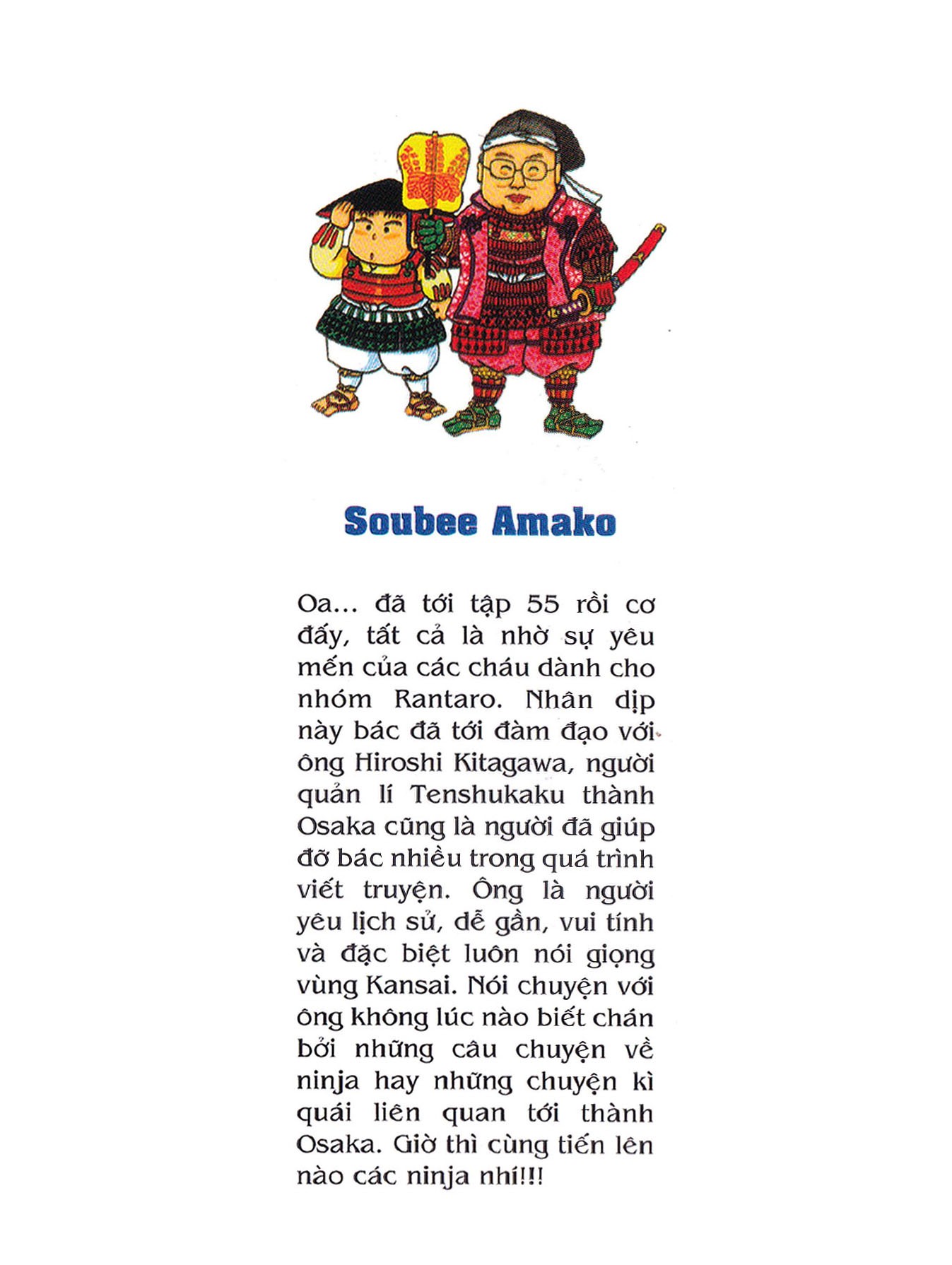 Soubee Amako

Oa... đã tới tập 55 rồi cơ đấy, tất cả là nhờ sự yêu mến của các cháu dành cho nhóm Rantaro. Nhân dịp này bác đã tới đàm đạo với ông Hiroshi Kitagawa, người quản lí Tenshukaku thành Osaka cũng là người đã giúp đỡ bác nhiều trong quá trình viết truyện. Ông là người yêu lịch sử, dễ gần, vui tính và đặc biệt luôn nói giọng vùng Kansai. Nói chuyện với ông không lúc nào biết chán bởi những câu chuyện về ninja hay những chuyện kì quái liên quan tới thành Osaka. Giờ thì cùng tiến lên nào các ninja nhí!!!